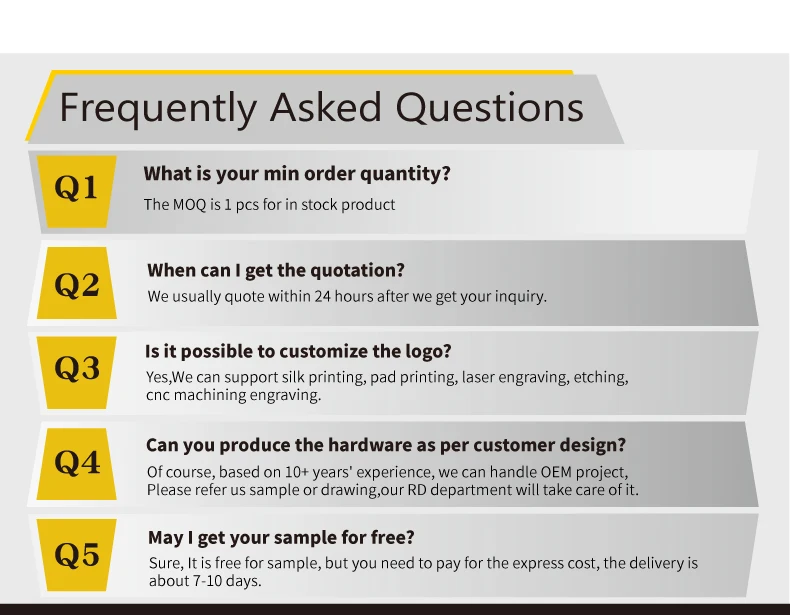 Frequently Asked Questions

Q1

What is your min order quantity?

The MOQ is 1 pcs for in stock product

Q2

When can I get the quotation?

We usually quote within 24 hours after we get your inquiry.

Q3

Is it possible to customize the logo?

Yes,We can support silk printing, pad printing, laser engraving, etching, cnc machining engraving.

Q4

Can you produce the hardware as per customer design?

Of course, based on 10+ years' experience, we can handle OEM project, Please refer us sample or drawing,our RD department will take care of it.

Q5

May I get your sample for free?

Sure, It is free for sample, but you need to pay for the express cost, the delivery is about 7-10 days.